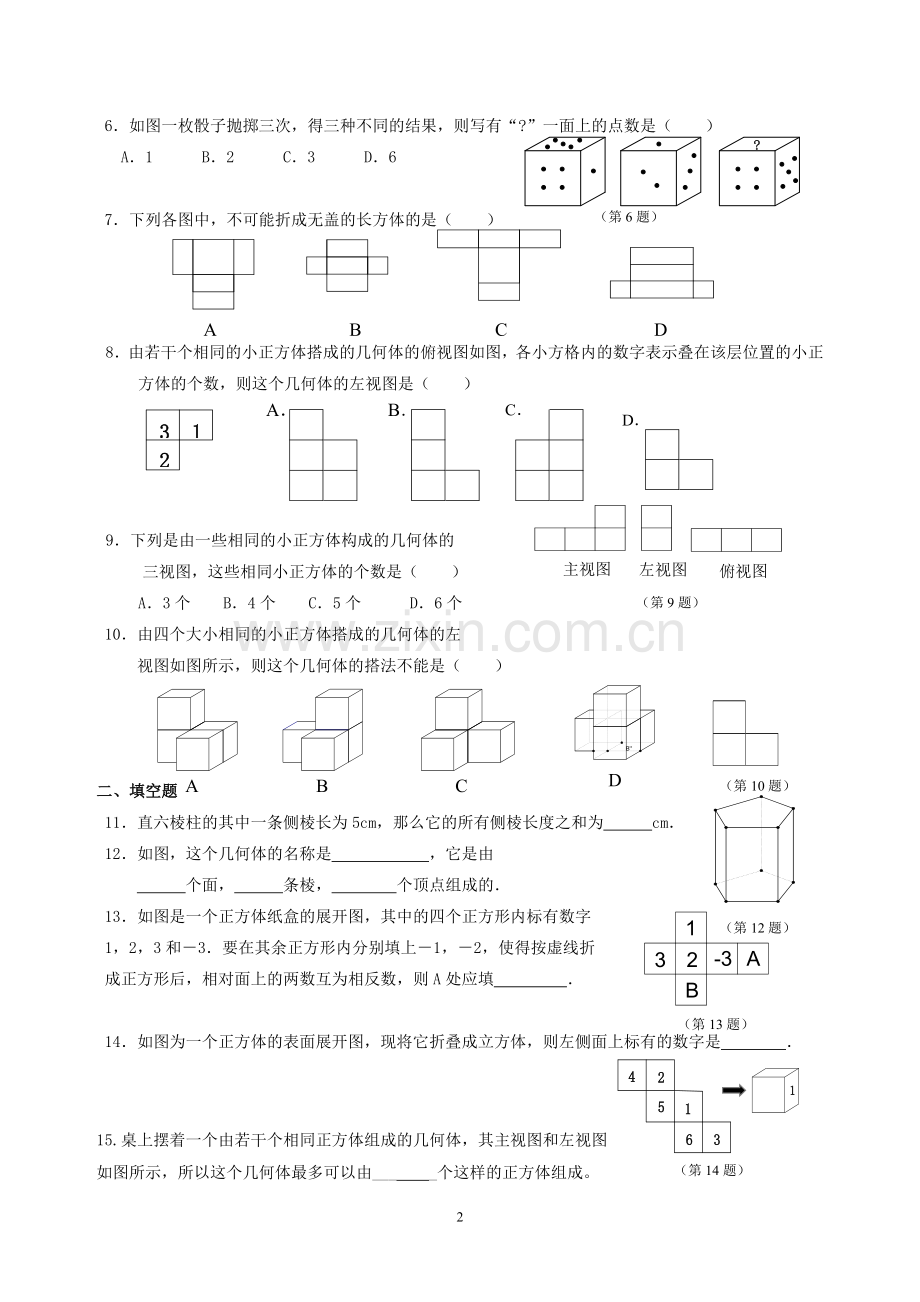 6．如图一枚骰子抛掷三次，得三种不同的结果，则写有“？”一面上的点数是（　　）

A．1　　B．2　　C．3　　D．6

?

（第6题）

7．下列各图中，不可能折成无盖的长方体的是（　　）

A　　B　　C　　D

8．由若干个相同的小正方体搭成的几何体的俯视图如图，各小方格内的数字表示叠在该层位置的小正方体的个数，则这个几何体的左视图是（　　）

3　1
2

A．　B．　C．　D．

9．下列是由一些相同的小正方体构成的几何体的三视图，这些相同小正方体的个数是（　　）

A．3个　　B．4个　　C．5个　　D．6个

主视图　左视图　俯视图

（第9题）

10．由四个大小相同的小正方体搭成的几何体的左视图如图所示，则这个几何体的搭法不能是（　　）

A　　B　　C　　D

（第10题）

二、填空题

11．直六棱柱的其中一条侧棱长为5cm，那么它的所有侧棱长度之和为____cm.

12．如图，这个几何体的名称是____，它是由____个面，____条棱，____个顶点组成的.

（第12题）

13．如图是一个正方体纸盒的展开图，其中的四个正方形内标有数字1，2，3和－3．要在其余正方形内分别填上－1，－2，使得按虚线折成正方形后，相对面上的两数互为相反数，则A处应填____.

1
3　2　-3　A
B

（第13题）

14．如图为一个正方体的表面展开图，现将它折叠成立方体，则左侧面上标有的数字是____.

4　2
5　1
6　3

1

（第14题）

15.桌上摆着一个由若干个相同正方体组成的几何体，其主视图和左视图如图所示，所以这个几何体最多可以由____个这样的正方体组成。

2

www.zixin.com.cn